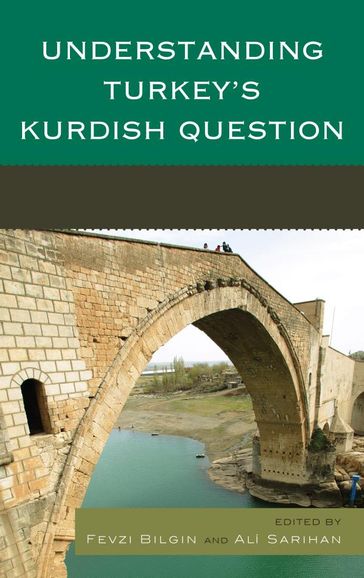 UNDERSTANDING TURKEY'S KURDISH QUESTION

EDITED BY
FEVZI BILGIN AND ALİ SARIHAN